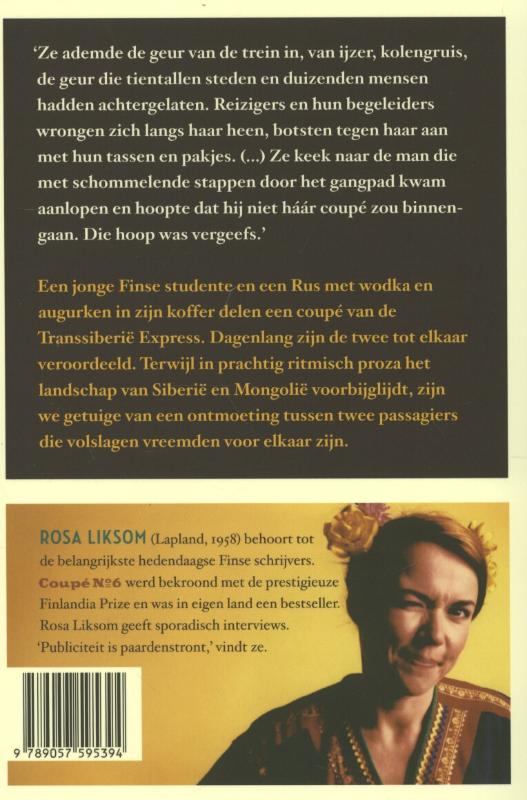 'Ze ademde de geur van de trein in, van ijzer, kolengruis, de geur die tientallen steden en duizenden mensen hadden achtergelaten. Reizigers en hun begeleiders wrongen zich langs haar heen, botsten tegen haar aan met hun tassen en pakjes. (...) Ze keek naar de man die met schommelende stappen door het gangpad kwam aanlopen en hoopte dat hij niet háár coupé zou binnengaan. Die hoop was vergeefs.'

Een jonge Finse studente en een Rus met wodka en augurken in zijn koffer delen een coupé van de Transsiberië Express. Dagenlang zijn de twee tot elkaar veroordeeld. Terwijl in prachtig ritmisch proza het landschap van Siberië en Mongolië voorbijglijdt, zijn we getuige van een ontmoeting tussen twee passagiers die volslagen vreemden voor elkaar zijn.

ROSA LIKSOM (Lapland, 1958) behoort tot de belangrijkste hedendaagse Finse schrijvers. Coupé №6 werd bekroond met de prestigieuze Finlandia Prize en was in eigen land een bestseller. Rosa Liksom geeft sporadisch interviews. 'Publiciteit is paardenstront,' vindt ze.

9 789057 595394